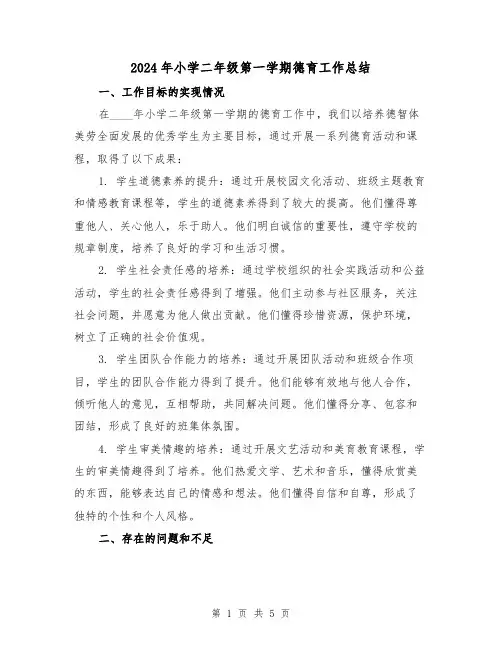 2024年小学二年级第一学期德育工作总结

一、工作目标的实现情况

在____年小学二年级第一学期的德育工作中，我们以培养德智体美劳全面发展的优秀学生为主要目标，通过开展一系列德育活动和课程，取得了以下成果：

1. 学生道德素养的提升：通过开展校园文化活动、班级主题教育和情感教育课程等，学生的道德素养得到了较大的提高。他们懂得尊重他人、关心他人，乐于助人。他们明白诚信的重要性，遵守学校的规章制度，培养了良好的学习和生活习惯。

2. 学生社会责任感的培养：通过学校组织的社会实践活动和公益活动，学生的社会责任感得到了增强。他们主动参与社区服务，关注社会问题，并愿意为他人做出贡献。他们懂得珍惜资源，保护环境，树立了正确的社会价值观。

3. 学生团队合作能力的培养：通过开展团队活动和班级合作项目，学生的团队合作能力得到了提升。他们能够有效地与他人合作，倾听他人的意见，互相帮助，共同解决问题。他们懂得分享、包容和团结，形成了良好的班集体氛围。

4. 学生审美情趣的培养：通过开展文艺活动和美育教育课程，学生的审美情趣得到了培养。他们热爱文学、艺术和音乐，懂得欣赏美的东西，能够表达自己的情感和想法。他们懂得自信和自尊，形成了独特的个性和个人风格。

二、存在的问题和不足

第 1 页 共 5 页